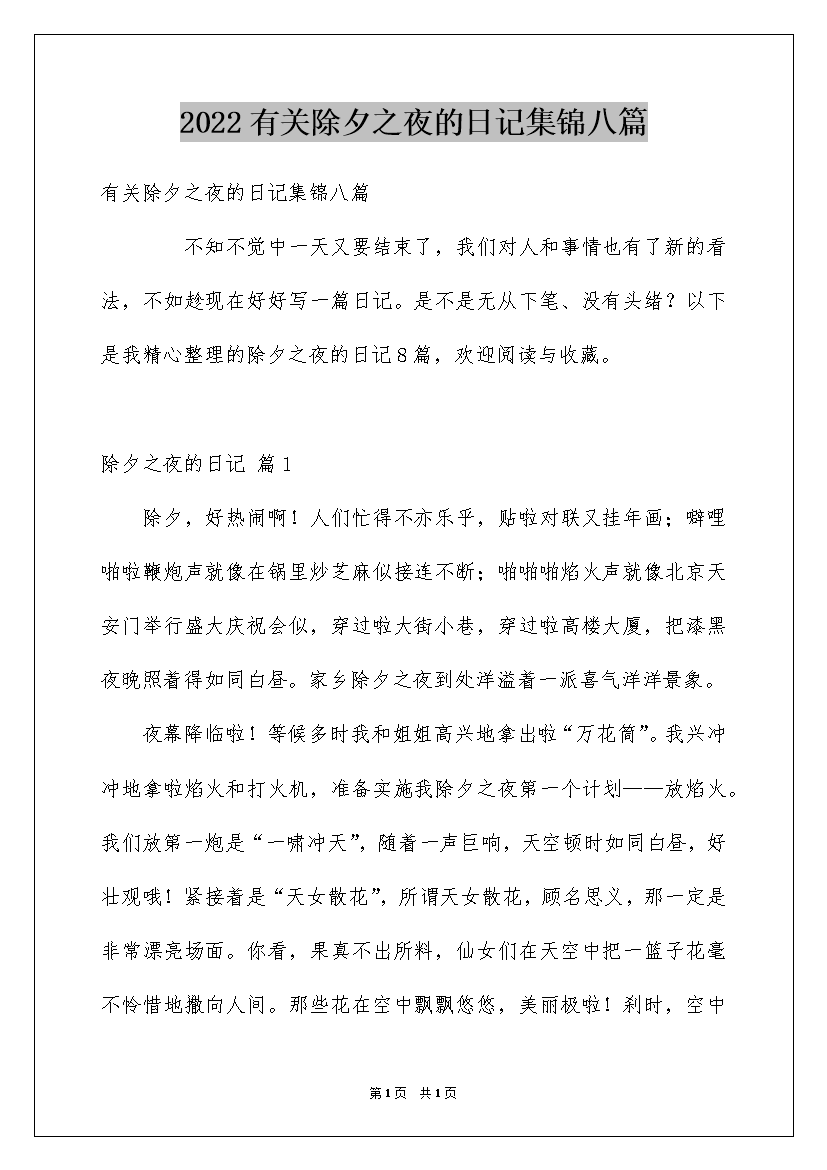 2022有关除夕之夜的日记集锦八篇

有关除夕之夜的日记集锦八篇

不知不觉中一天又要结束了，我们对人和事情也有了新的看法，不如趁现在好好写一篇日记。是不是无从下笔、没有头绪？以下是我精心整理的除夕之夜的日记8篇，欢迎阅读与收藏。

除夕之夜的日记 篇1

除夕，好热闹啊！人们忙得不亦乐乎，贴啦对联又挂年画；噼哩啪啦鞭炮声就像在锅里炒芝麻似接连不断；啪啪啪焰火声就像北京天安门举行盛大庆祝会似，穿过啦大街小巷，穿过啦高楼大厦，把漆黑夜晚照着得如同白昼。家乡除夕之夜到处洋溢着一派喜气洋洋景象。

夜幕降临啦！等候多时我和姐姐高兴地拿出啦“万花筒”。我兴冲冲地拿啦焰火和打火机，准备实施我除夕之夜第一个计划——放焰火。我们放第一炮是“一啸冲天”，随着一声巨响，天空顿时如同白昼，好壮观哦！紧接着是“天女散花”，所谓天女散花，顾名思义，那一定是非常漂亮场面。你看，果真不出所料，仙女们在天空中把一篮子花毫不怜惜地撒向人间。那些花在空中飘飘悠悠，美丽极啦！刹时，空中

第1页 共1页